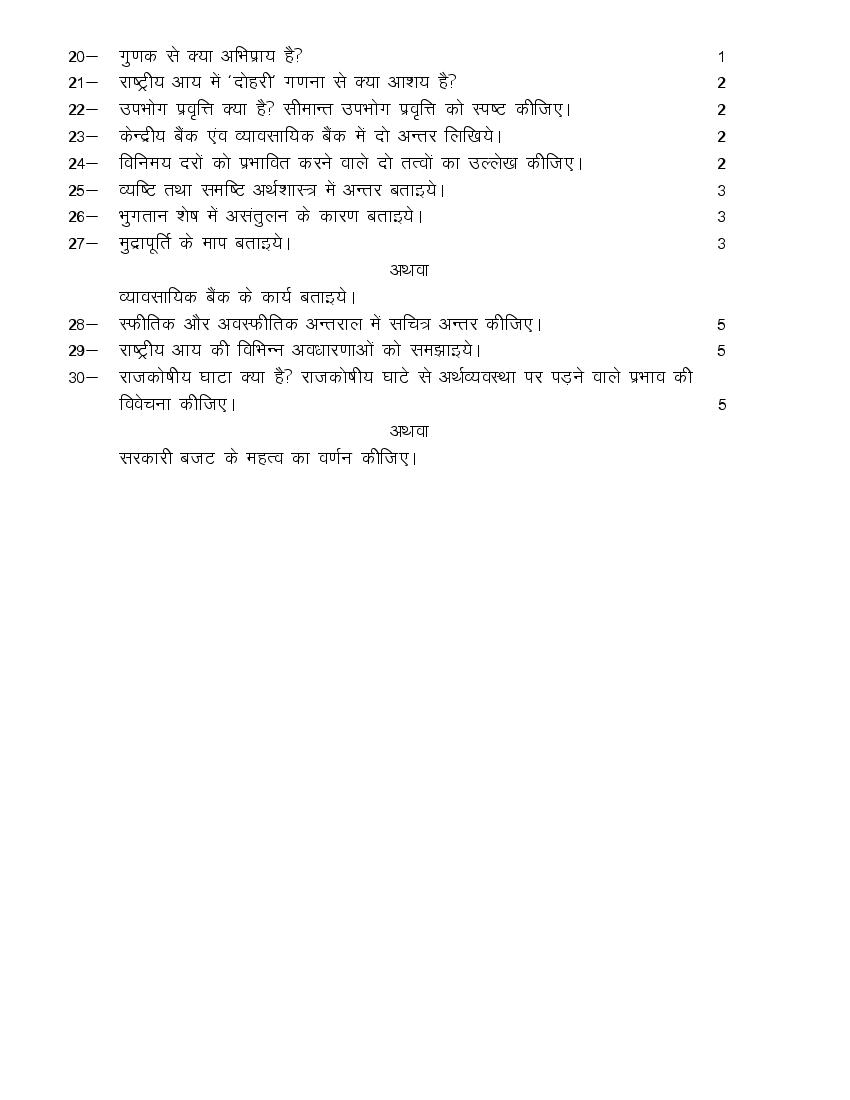 20— गुणक से क्या अभिप्राय है? 1

21— राष्ट्रीय आय में 'दोहरी' गणना से क्या आशय है? 2

22— उपभोग प्रवृत्ति क्या है? सीमान्त उपभोग प्रवृत्ति को स्पष्ट कीजिए। 2

23— केन्द्रीय बैंक एंव व्यावसायिक बैंक मे दो अन्तर लिखिये। 2

24— विनिमय दरों को प्रभावित करने वाले दो तत्वों का उल्लेख कीजिए। 2

25— व्यष्टि तथा समष्टि अर्थशास्त्र में अन्तर बताइये। 3

26— भुगतान शेष में असंतुलन के कारण बताइये। 3

27— मुद्रापूर्ति के माप बताइये। 3

अथवा

व्यावसायिक बैंक के कार्य बताइये।

28— स्फीतिक और अवस्फीतिक अन्तराल में सचित्र अन्तर कीजिए। 5

29— राष्ट्रीय आय की विभिन्न अवधारणाओं को समझाइये। 5

30— राजकोषीय घाटा क्या है? राजकोषीय घाटे से अर्थव्यवस्था पर पड़ने वाले प्रभाव की विवेचना कीजिए। 5

अथवा

सरकारी बजट के महत्व का वर्णन कीजिए।